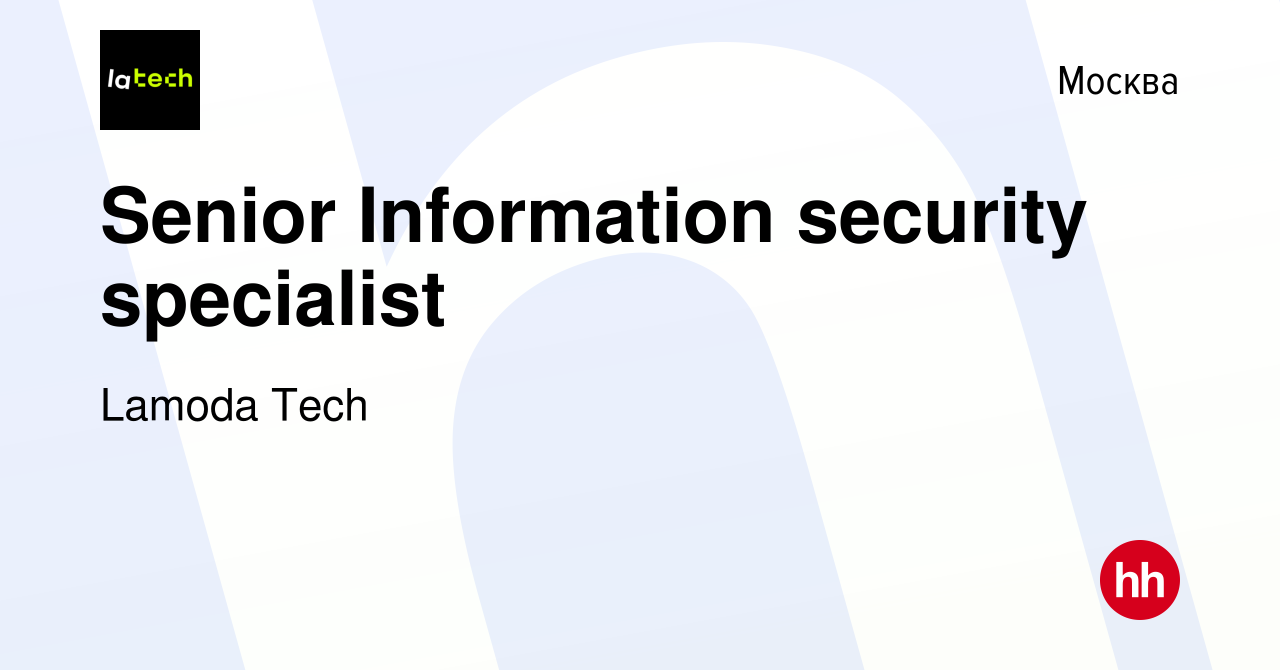 latech

Москва

Senior Information security specialist

Lamoda Tech

hh